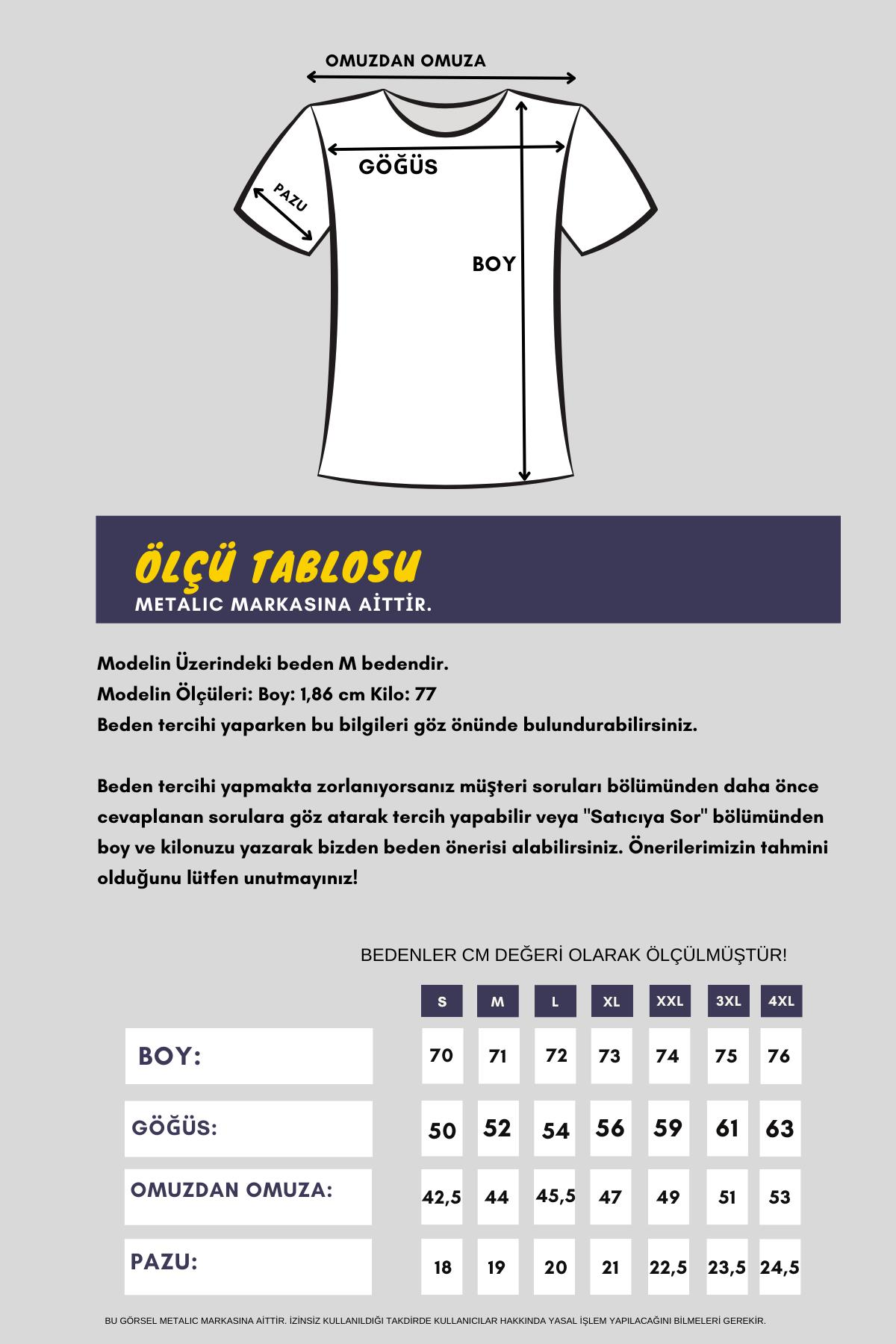 OMUZDAN OMUZA

GÖĞÜS

PAZU

BOY

ÖLÇÜ TABLOSU
METALIC MARKASINA AİTTİR.

Modelin Üzerindeki beden M bedendir.
Modelin Ölçüleri: Boy: 1,86 cm Kilo: 77
Beden tercihi yaparken bu bilgileri göz önünde bulundurabilirsiniz.

Beden tercihi yapmakta zorlanıyorsanız müşteri soruları bölümünden daha önce cevaplanan sorulara göz atarak tercih yapabilir veya "Satıcıya Sor" bölümünden boy ve kilonuzu yazarak bizden beden önerisi alabilirsiniz. Önerilerimizin tahmini olduğunu lütfen unutmayınız!

BEDENLER CM DEĞERİ OLARAK ÖLÇÜLMÜŞTÜR!

| | S | M | L | XL | XXL | 3XL | 4XL |
|---|---|---|---|---|---|---|---|
| BOY: | 70 | 71 | 72 | 73 | 74 | 75 | 76 |
| GÖĞÜS: | 50 | 52 | 54 | 56 | 59 | 61 | 63 |
| OMUZDAN OMUZA: | 42,5 | 44 | 45,5 | 47 | 49 | 51 | 53 |
| PAZU: | 18 | 19 | 20 | 21 | 22,5 | 23,5 | 24,5 |

BU GÖRSEL METALIC MARKASINA AİTTİR. İZİNSİZ KULLANILDIĞI TAKDİRDE KULLANICILAR HAKKINDA YASAL İŞLEM YAPILACAĞINI BİLMELERİ GEREKİR.